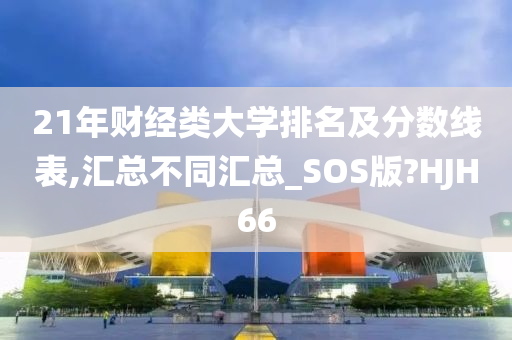 21年财经类大学排名及分数线表,汇总不同汇总_SOS版?HJH66